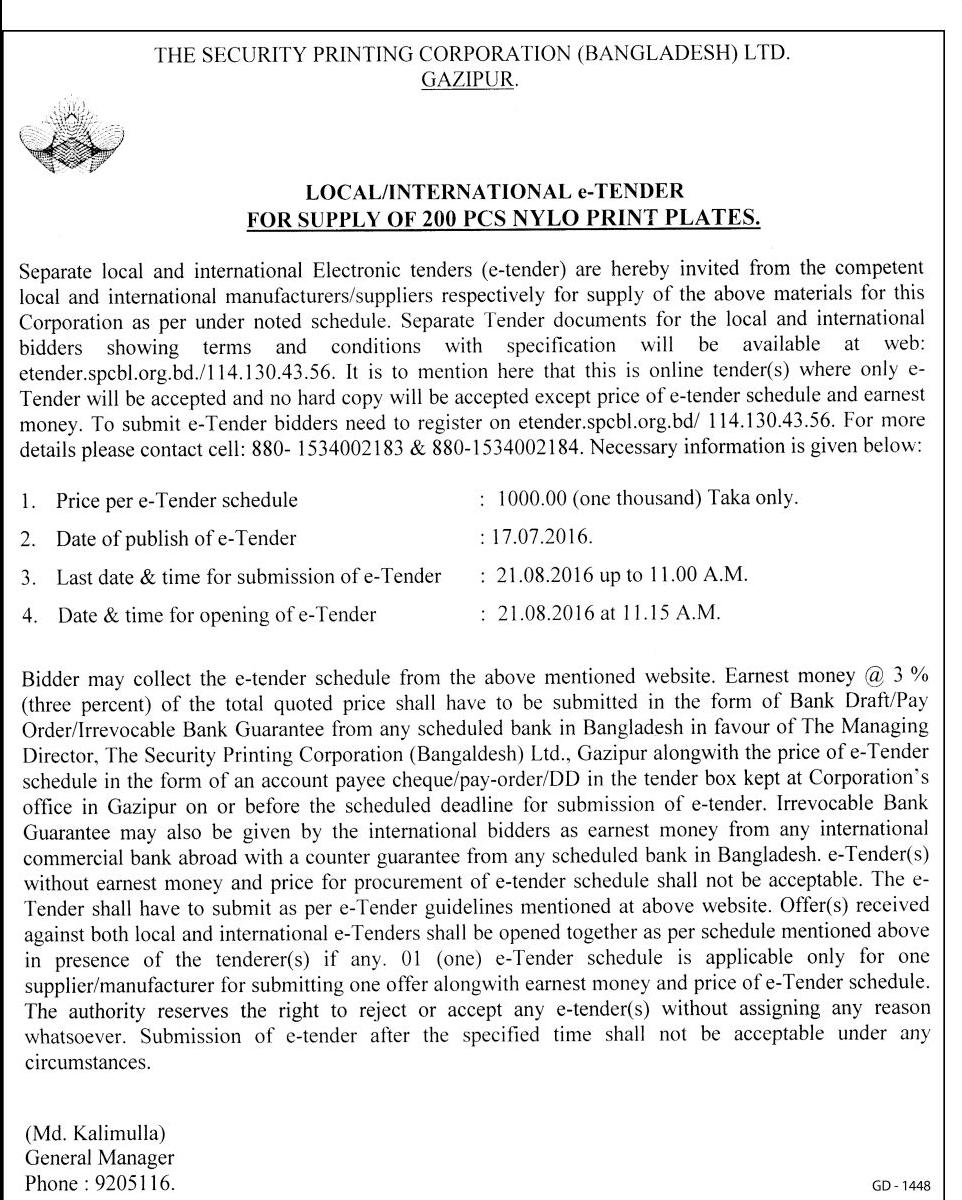 THE SECURITY PRINTING CORPORATION (BANGLADESH) LTD.
GAZIPUR.

LOCAL/INTERNATIONAL e-TENDER
FOR SUPPLY OF 200 PCS NYLO PRINT PLATES.

Separate local and international Electronic tenders (e-tender) are hereby invited from the competent local and international manufacturers/suppliers respectively for supply of the above materials for this Corporation as per under noted schedule. Separate Tender documents for the local and international bidders showing terms and conditions with specification will be available at web: etender.spcbl.org.bd./114.130.43.56. It is to mention here that this is online tender(s) where only e-Tender will be accepted and no hard copy will be accepted except price of e-tender schedule and earnest money. To submit e-Tender bidders need to register on etender.spcbl.org.bd/ 114.130.43.56. For more details please contact cell: 880- 1534002183 & 880-1534002184. Necessary information is given below:

1. Price per e-Tender schedule : 1000.00 (one thousand) Taka only.
2. Date of publish of e-Tender : 17.07.2016.
3. Last date & time for submission of e-Tender : 21.08.2016 up to 11.00 A.M.
4. Date & time for opening of e-Tender : 21.08.2016 at 11.15 A.M.

Bidder may collect the e-tender schedule from the above mentioned website. Earnest money @ 3 % (three percent) of the total quoted price shall have to be submitted in the form of Bank Draft/Pay Order/Irrevocable Bank Guarantee from any scheduled bank in Bangladesh in favour of The Managing Director, The Security Printing Corporation (Bangaldesh) Ltd., Gazipur alongwith the price of e-Tender schedule in the form of an account payee cheque/pay-order/DD in the tender box kept at Corporation's office in Gazipur on or before the scheduled deadline for submission of e-tender. Irrevocable Bank Guarantee may also be given by the international bidders as earnest money from any international commercial bank abroad with a counter guarantee from any scheduled bank in Bangladesh. e-Tender(s) without earnest money and price for procurement of e-tender schedule shall not be acceptable. The e-Tender shall have to submit as per e-Tender guidelines mentioned at above website. Offer(s) received against both local and international e-Tenders shall be opened together as per schedule mentioned above in presence of the tenderer(s) if any. 01 (one) e-Tender schedule is applicable only for one supplier/manufacturer for submitting one offer alongwith earnest money and price of e-Tender schedule. The authority reserves the right to reject or accept any e-tender(s) without assigning any reason whatsoever. Submission of e-tender after the specified time shall not be acceptable under any circumstances.

(Md. Kalimulla)
General Manager
Phone : 9205116.

GD - 1448